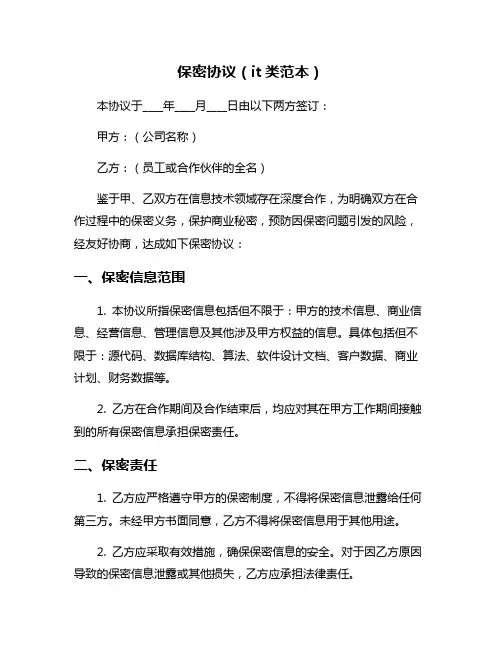 保密协议（it 类范本）

本协议于____年____月____日由以下两方签订：

甲方：（公司名称）

乙方：（员工或合作伙伴的全名）

鉴于甲、乙双方在信息技术领域存在深度合作，为明确双方在合作过程中的保密义务，保护商业秘密，预防因保密问题引发的风险，经友好协商，达成如下保密协议：

一、保密信息范围

1. 本协议所指保密信息包括但不限于：甲方的技术信息、商业信息、经营信息、管理信息及其他涉及甲方权益的信息。具体包括但不限于：源代码、数据库结构、算法、软件设计文档、客户数据、商业计划、财务数据等。

2. 乙方在合作期间及合作结束后，均应对其在甲方工作期间接触到的所有保密信息承担保密责任。

二、保密责任

1. 乙方应严格遵守甲方的保密制度，不得将保密信息泄露给任何第三方。未经甲方书面同意，乙方不得将保密信息用于其他用途。

2. 乙方应采取有效措施，确保保密信息的安全。对于因乙方原因导致的保密信息泄露或其他损失，乙方应承担法律责任。